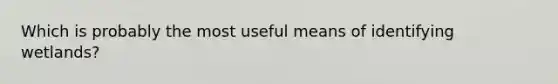 Which is probably the most useful means of identifying wetlands?